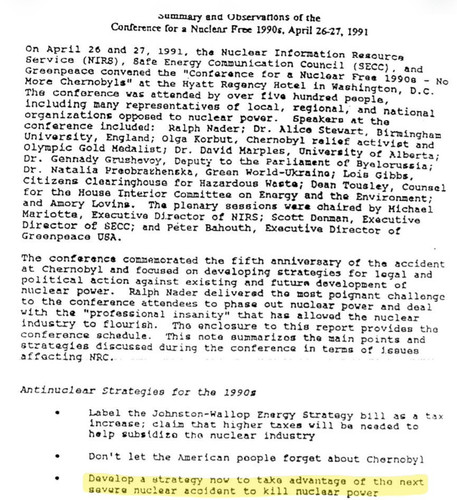 Summary and Observations of the
Conference for a Nuclear Free 1990s, April 26-27, 1991

On April 26 and 27, 1991, the Nuclear Information Resource Service (NIRS), Safe Energy Communication Council (SECC), and Greenpeace convened the "Conference for a Nuclear Free 1990s - No More Chernobyls" at the Hyatt Regency Hotel in Washington, D.C. The conference was attended by over five hundred people, including many representatives of local, regional, and national organizations opposed to nuclear power. Speakers at the conference included: Ralph Nader; Dr. Alice Stewart, Birmingham University, England; Olga Korbut, Chernobyl relief activist and Olympic Gold Medalist; Dr. David Marples, University of Alberta; Dr. Gennady Grushevoy, Deputy to the Parliament of Byelorussia; Dr. Natalia Preobrazhenska, Green World-Ukraine; Lois Gibbs, Citizens Clearinghouse for Hazardous Waste; Dean Tousley, Counsel for the House Interior Committee on Energy and the Environment; and Amory Lovins. The plenary sessions were chaired by Michael Mariotte, Executive Director of NIRS; Scott Denman, Executive Director of SECC; and Peter Bahouth, Executive Director of Greenpeace USA.

The conference commemorated the fifth anniversary of the accident at Chernobyl and focused on developing strategies for legal and political action against existing and future development of nuclear power. Ralph Nader delivered the most poignant challenge to the conference attendees to phase out nuclear power and deal with the "professional insanity" that has allowed the nuclear industry to flourish. The enclosure to this report provides the conference schedule. This note summarizes the main points and strategies discussed during the conference in terms of issues affecting NRC.

Antinuclear Strategies for the 1990s

• Label the Johnston-Wallop Energy Strategy bill as a tax increase; claim that higher taxes will be needed to help subsidize the nuclear industry

• Don't let the American people forget about Chernobyl

• Develop a strategy now to take advantage of the next severe nuclear accident to kill nuclear power